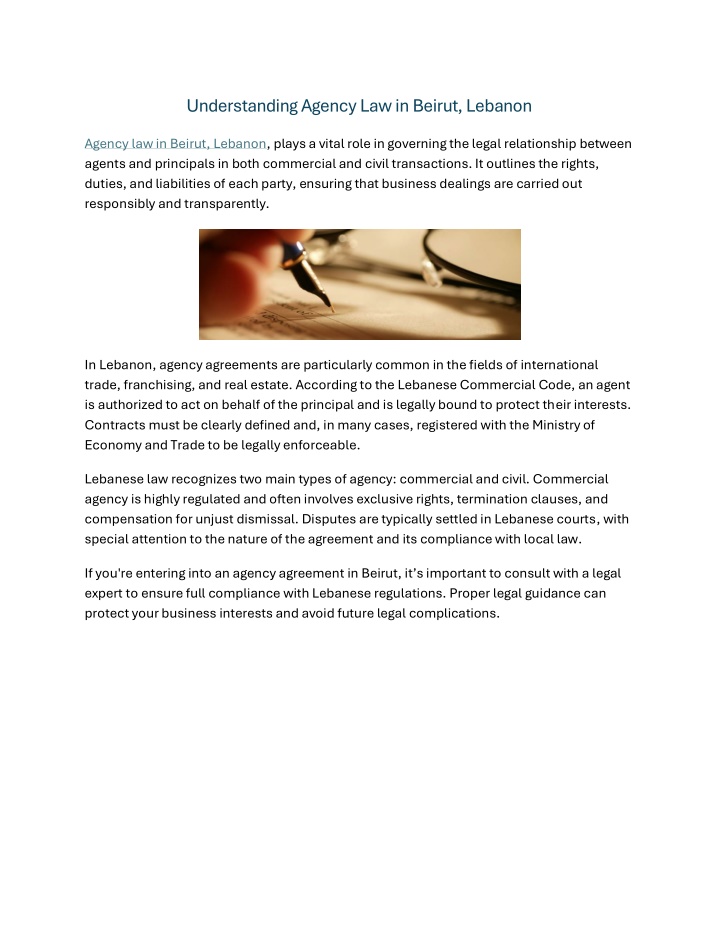 Understanding Agency Law in Beirut, Lebanon

Agency law in Beirut, Lebanon, plays a vital role in governing the legal relationship between agents and principals in both commercial and civil transactions. It outlines the rights, duties, and liabilities of each party, ensuring that business dealings are carried out responsibly and transparently.

In Lebanon, agency agreements are particularly common in the fields of international trade, franchising, and real estate. According to the Lebanese Commercial Code, an agent is authorized to act on behalf of the principal and is legally bound to protect their interests. Contracts must be clearly defined and, in many cases, registered with the Ministry of Economy and Trade to be legally enforceable.

Lebanese law recognizes two main types of agency: commercial and civil. Commercial agency is highly regulated and often involves exclusive rights, termination clauses, and compensation for unjust dismissal. Disputes are typically settled in Lebanese courts, with special attention to the nature of the agreement and its compliance with local law.

If you're entering into an agency agreement in Beirut, it's important to consult with a legal expert to ensure full compliance with Lebanese regulations. Proper legal guidance can protect your business interests and avoid future legal complications.